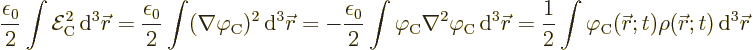 $\frac{\epsilon_0}{2}\int \mathcal{E}_{\mathrm{C}}^2\,\mathrm{d}^3\vec{r} = \frac{\epsilon_0}{2}\int (\nabla\varphi_{\mathrm{C}})^2\,\mathrm{d}^3\vec{r} = -\frac{\epsilon_0}{2}\int \varphi_{\mathrm{C}}\nabla^2\varphi_{\mathrm{C}}\,\mathrm{d}^3\vec{r} = \frac{1}{2}\int \varphi_{\mathrm{C}}(\vec{r};t)\rho(\vec{r};t)\,\mathrm{d}^3\vec{r}$